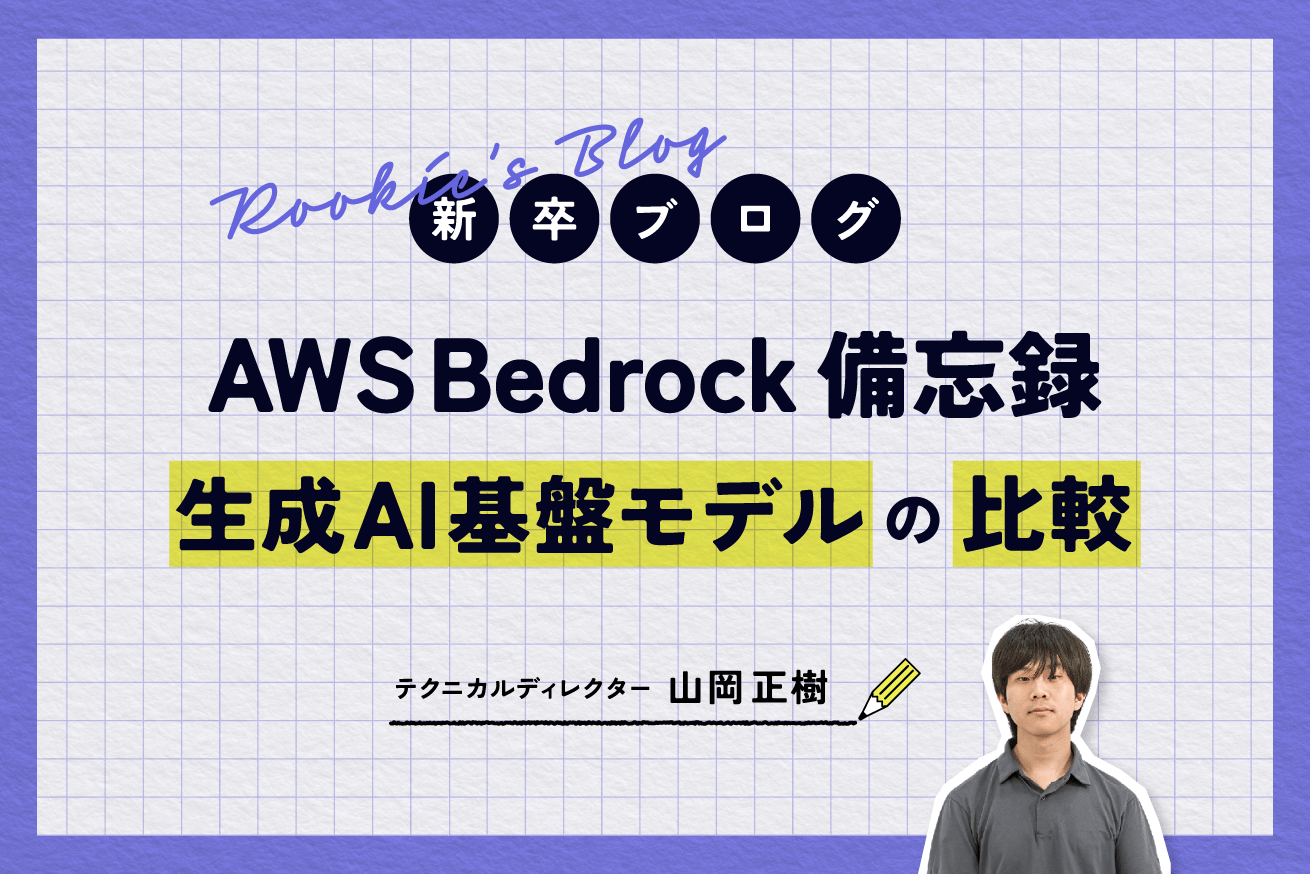 Rookie's Blog
新卒ブログ

AWS Bedrock 備忘録
生成AI基盤モデルの比較

テクニカルディレクター 山岡正樹